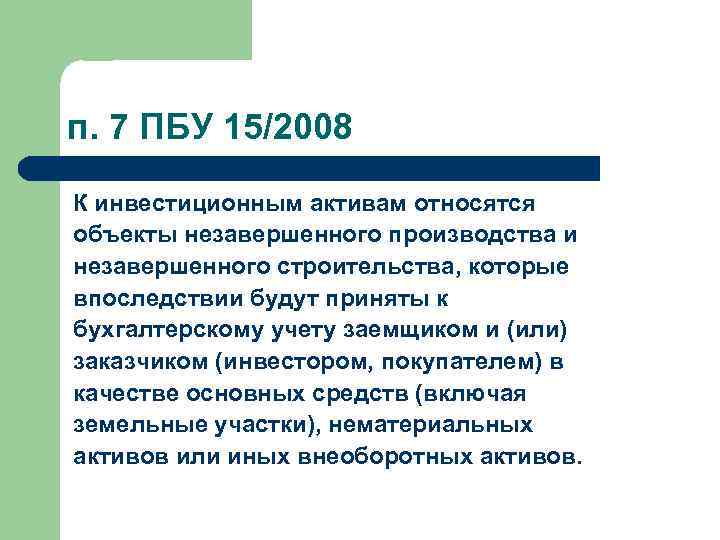 п. 7 ПБУ 15/2008

К инвестиционным активам относятся объекты незавершенного производства и незавершенного строительства, которые впоследствии будут приняты к бухгалтерскому учету заемщиком и (или) заказчиком (инвестором, покупателем) в качестве основных средств (включая земельные участки), нематериальных активов или иных внеоборотных активов.